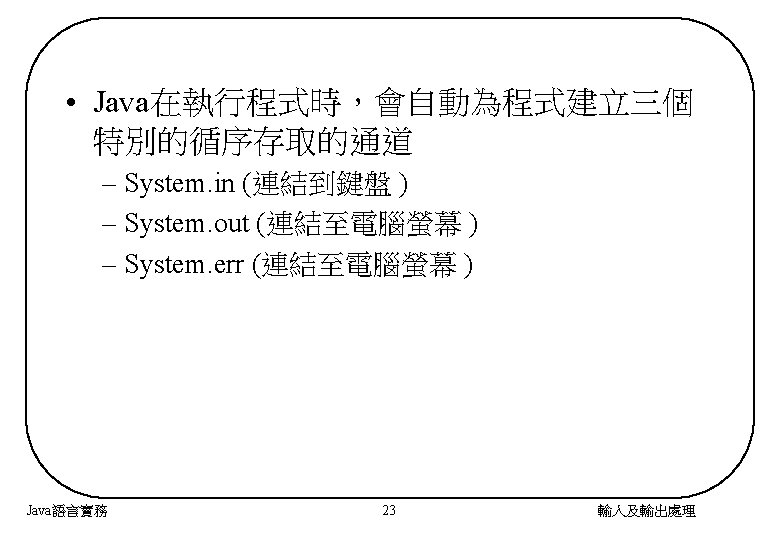 • Java在執行程式時，會自動為程式建立三個特別的循序存取的通道

– System.in (連結到鍵盤 )

– System.out (連結至電腦螢幕 )

– System.err (連結至電腦螢幕 )

Java語言實務

23

輸入及輸出處理